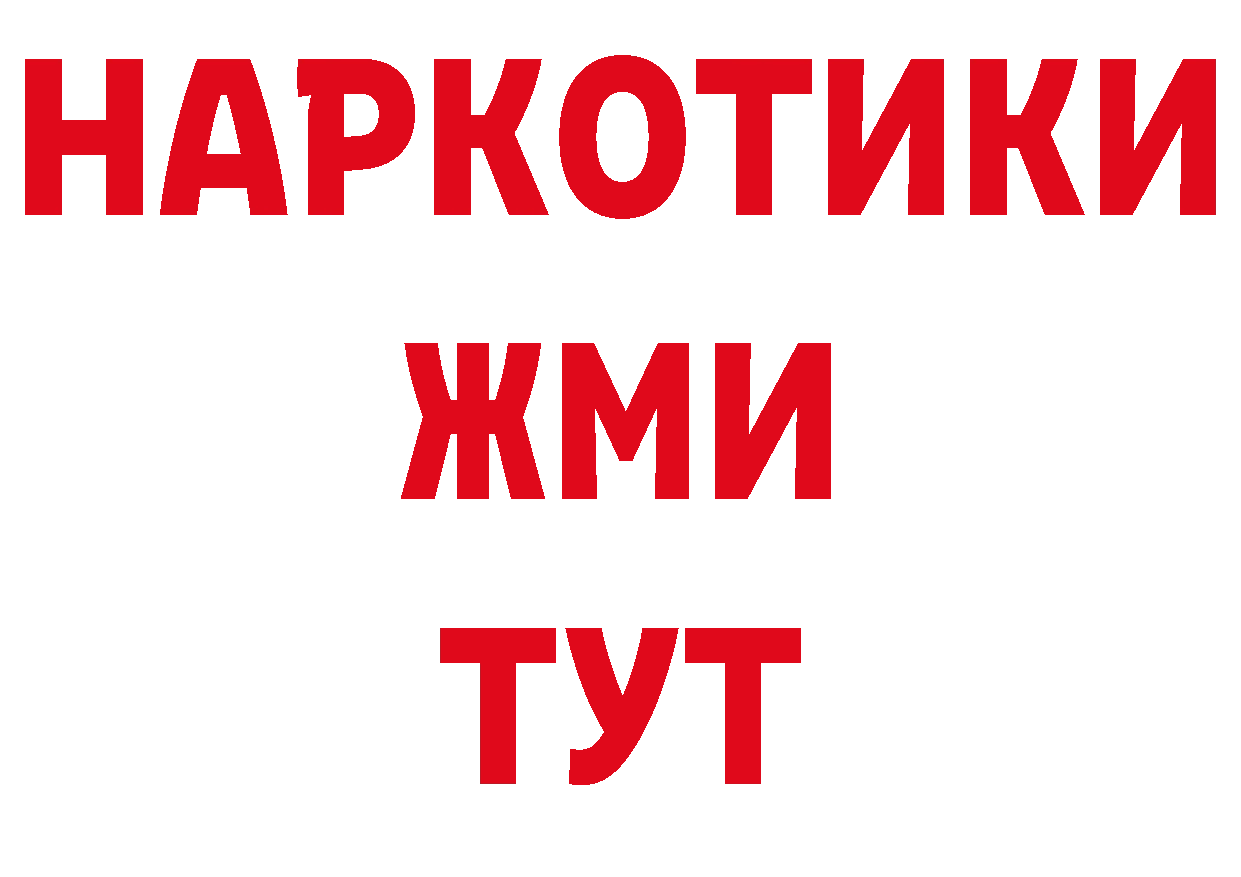 НАРКОТИКИ
ЖМИ
ТУТ